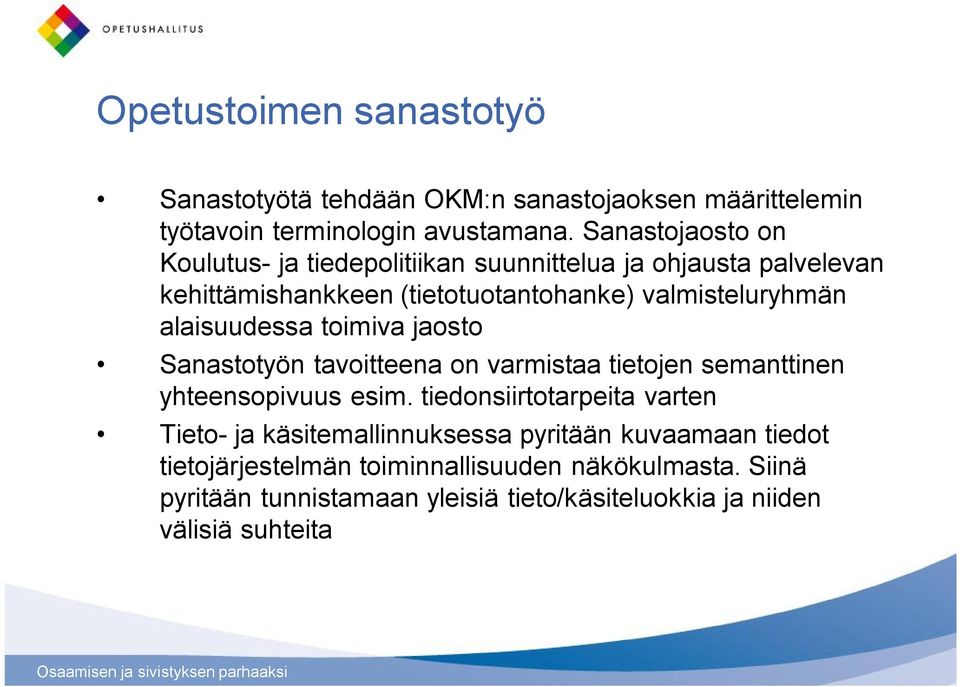 OPETUSHALLITUS

Opetustoimen sanastotyö

• Sanastotyötä tehdään OKM:n sanastojaoksen määrittelemin työtavoin terminologin avustamana. Sanastojaosto on Koulutus- ja tiedepolitiikan suunnittelua ja ohjausta palvelevan kehittämishankkeen (tietotuotantohanke) valmisteluryhmän alaisuudessa toimiva jaosto

• Sanastotyön tavoitteena on varmistaa tietojen semanttinen yhteensopivuus esim. tiedonsiirtotarpeita varten

• Tieto- ja käsitemallinnuksessa pyritään kuvaamaan tiedot tietojärjestelmän toiminnallisuuden näkökulmasta. Siinä pyritään tunnistamaan yleisiä tieto/käsiteluokkia ja niiden välisiä suhteita

Osaamisen ja sivistyksen parhaaksi